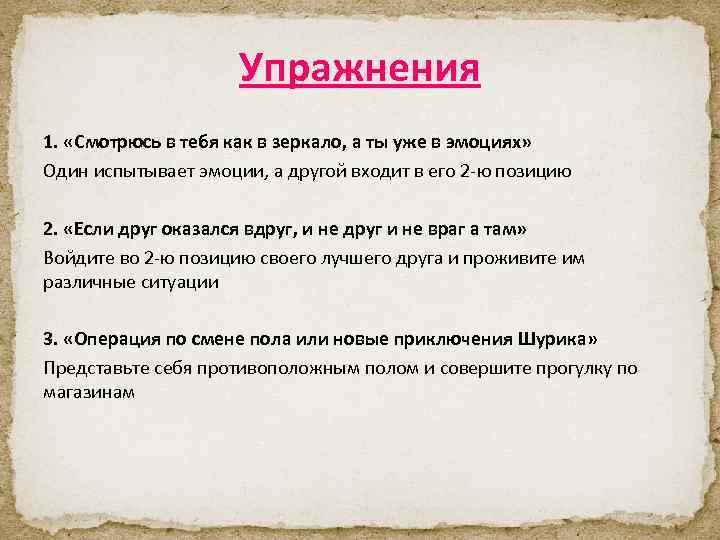 Упражнения

1. «Смотрюсь в тебя как в зеркало, а ты уже в эмоциях»
Один испытывает эмоции, а другой входит в его 2-ю позицию

2. «Если друг оказался вдруг, и не друг и не враг а там»
Войдите во 2-ю позицию своего лучшего друга и проживите им различные ситуации

3. «Операция по смене пола или новые приключения Шурика»
Представьте себя противоположным полом и совершите прогулку по магазинам